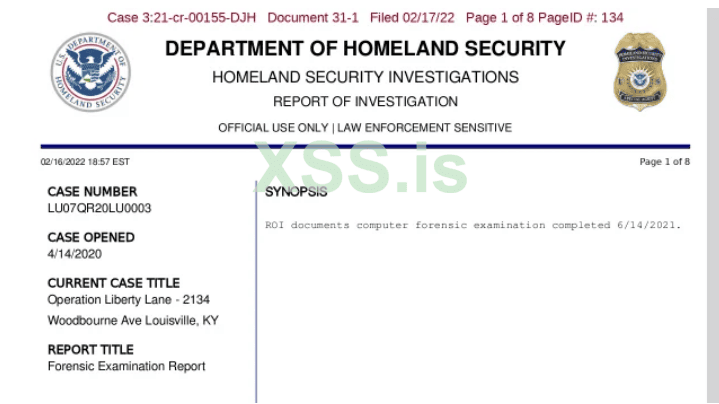 Case 3:21-cr-00155-DJH Document 31-1 Filed 02/17/22 Page 1 of 8 PageID #: 134

U.S. DEPARTMENT OF HOMELAND SECURITY

DEPARTMENT OF HOMELAND SECURITY

HOMELAND SECURITY INVESTIGATIONS

REPORT OF INVESTIGATION

OFFICIAL USE ONLY | LAW ENFORCEMENT SENSITIVE

XSS.is

02/16/2022 18:57 EST

Page 1 of 8

CASE NUMBER
LU07QR20LU0003

CASE OPENED
4/14/2020

CURRENT CASE TITLE
Operation Liberty Lane - 2134
Woodbourne Ave Louisville, KY

REPORT TITLE
Forensic Examination Report

SYNOPSIS

ROI documents computer forensic examination completed 6/14/2021.